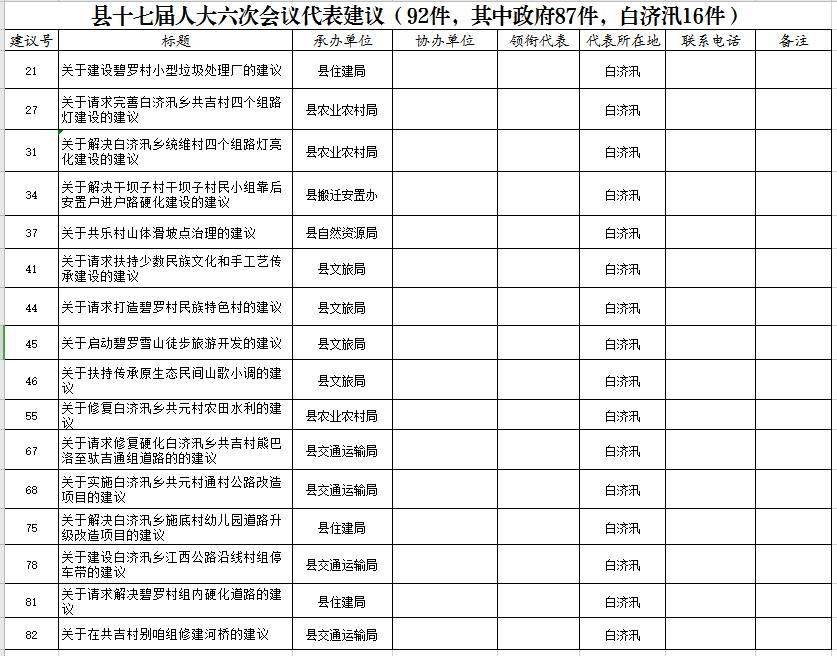 县十七届人大六次会议代表建议（92件，其中政府87件，白济汛16件）

| 建议号 | 标题 | 承办单位 | 协办单位 | 领衔代表 | 代表所在地 | 联系电话 | 备注 |
|---|---|---|---|---|---|---|---|
| 21 | 关于建设碧罗村小型垃圾处理厂的建议 | 县住建局 | | | 白济汛 | | |
| 27 | 关于请求完善白济汛乡共吉村四个组路灯建设的建议 | 县农业农村局 | | | 白济汛 | | |
| 31 | 关于解决白济汛乡统维村四个组路灯亮化建设的建议 | 县农业农村局 | | | 白济汛 | | |
| 34 | 关于解决干坝子村干坝子村民小组靠后安置户进户路硬化建设的建议 | 县搬迁安置办 | | | 白济汛 | | |
| 37 | 关于共乐村山体滑坡点治理的建议 | 县自然资源局 | | | 白济汛 | | |
| 41 | 关于请求扶持少数民族文化和手工艺传承建设的建议 | 县文旅局 | | | 白济汛 | | |
| 44 | 关于请求打造碧罗村民族特色村的建议 | 县文旅局 | | | 白济汛 | | |
| 45 | 关于启动碧罗雪山徒步旅游开发的建议 | 县文旅局 | | | 白济汛 | | |
| 46 | 关于扶持传承原生态民间山歌小调的建议 | 县文旅局 | | | 白济汛 | | |
| 55 | 关于修复白济汛乡共元村农田水利的建议 | 县农业农村局 | | | 白济汛 | | |
| 67 | 关于请求修复硬化白济汛乡共吉村熊巴洛至驮吉通组道路的的建议 | 县交通运输局 | | | 白济汛 | | |
| 68 | 关于实施白济汛乡共元村通村公路改造项目的建议 | 县交通运输局 | | | 白济汛 | | |
| 75 | 关于解决白济汛乡施底村幼儿园道路升级改造项目的建议 | 县住建局 | | | 白济汛 | | |
| 78 | 关于建设白济汛乡江西公路沿线村组停车带的建议 | 县交通运输局 | | | 白济汛 | | |
| 81 | 关于请求解决碧罗村组内硬化道路的建议 | 县住建局 | | | 白济汛 | | |
| 82 | 关于在共吉村别咱组修建河桥的建议 | 县交通运输局 | | | 白济汛 | | |